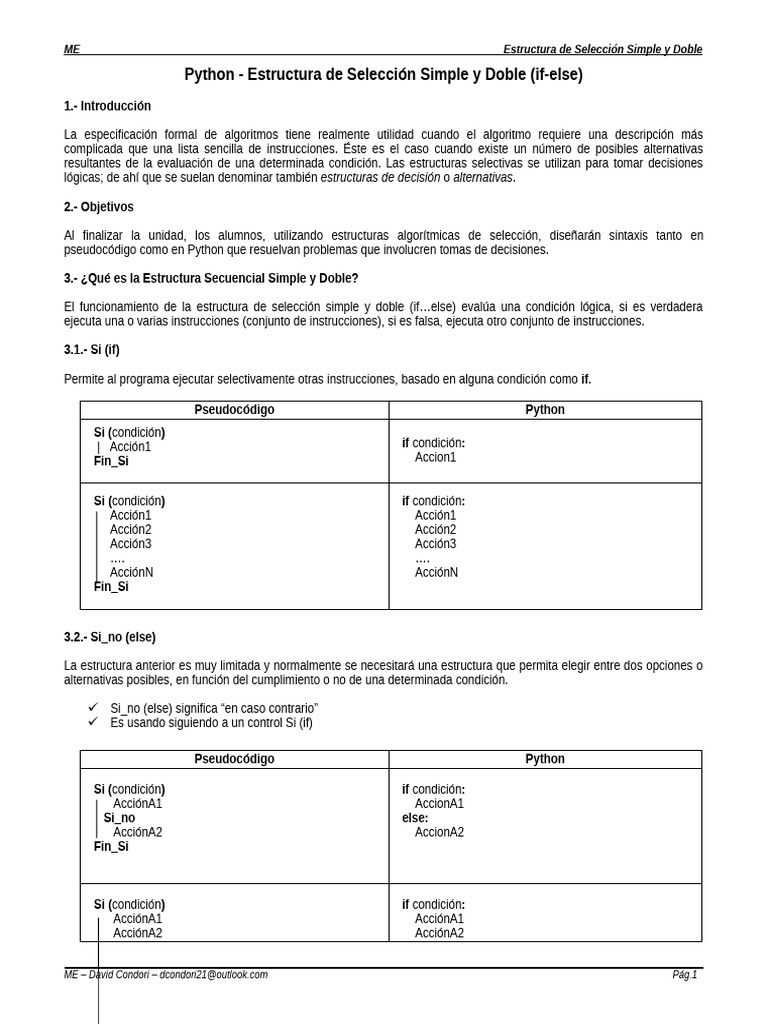 ME Estructura de Selección Simple y Doble

Python - Estructura de Selección Simple y Doble (if-else)

1.- Introducción

La especificación formal de algoritmos tiene realmente utilidad cuando el algoritmo requiere una descripción más complicada que una lista sencilla de instrucciones. Éste es el caso cuando existe un número de posibles alternativas resultantes de la evaluación de una determinada condición. Las estructuras selectivas se utilizan para tomar decisiones lógicas; de ahí que se suelan denominar también estructuras de decisión o alternativas.

2.- Objetivos

Al finalizar la unidad, los alumnos, utilizando estructuras algorítmicas de selección, diseñarán sintaxis tanto en pseudocódigo como en Python que resuelvan problemas que involucren tomas de decisiones.

3.- ¿Qué es la Estructura Secuencial Simple y Doble?

El funcionamiento de la estructura de selección simple y doble (if…else) evalúa una condición lógica, si es verdadera ejecuta una o varias instrucciones (conjunto de instrucciones), si es falsa, ejecuta otro conjunto de instrucciones.

3.1.- Si (if)

Permite al programa ejecutar selectivamente otras instrucciones, basado en alguna condición como if.

| Pseudocódigo | Python |
|---|---|
| Si (condición) Acción1 Fin_Si | if condición: Accion1 |
| Si (condición) Acción1 Acción2 Acción3 …. AcciónN Fin_Si | if condición: Acción1 Acción2 Acción3 …. AcciónN |

3.2.- Si_no (else)

La estructura anterior es muy limitada y normalmente se necesitará una estructura que permita elegir entre dos opciones o alternativas posibles, en función del cumplimiento o no de una determinada condición.

✓ Si_no (else) significa “en caso contrario”
✓ Es usando siguiendo a un control Si (if)

| Pseudocódigo | Python |
|---|---|
| Si (condición) AcciónA1 Si_no AcciónA2 Fin_Si | if condición: AccionA1 else: AccionA2 |
| Si (condición) AcciónA1 AcciónA2 | if condición: AcciónA1 AcciónA2 |

ME – David Condori – dcondori21@outlook.com Pág.1